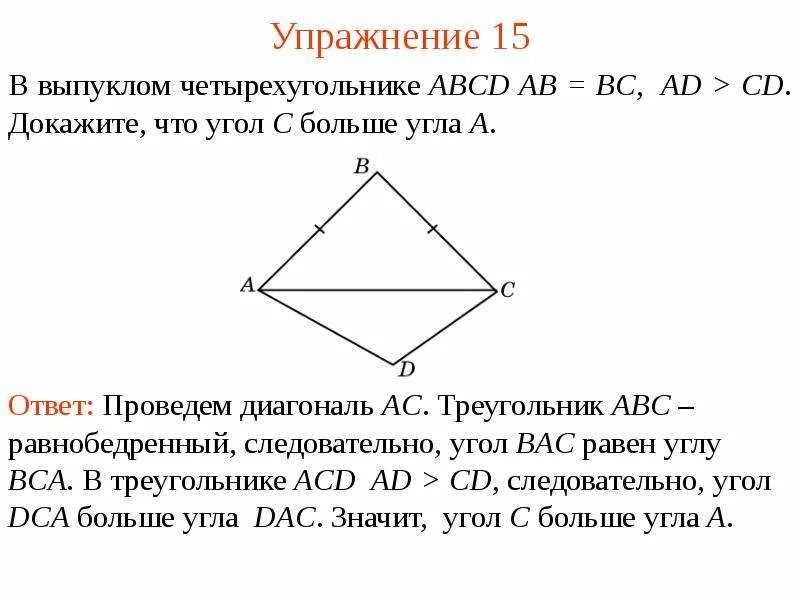 Упражнение 15

В выпуклом четырехугольнике $ABCD$ $AB = BC$, $AD > CD$. Докажите, что угол $C$ больше угла $A$.

B

A

C

D

Ответ: Проведем диагональ $AC$. Треугольник $ABC$ – равнобедренный, следовательно, угол $BAC$ равен углу $BCA$. В треугольнике $ACD$ $AD > CD$, следовательно, угол $DCA$ больше угла $DAC$. Значит, угол $C$ больше угла $A$.